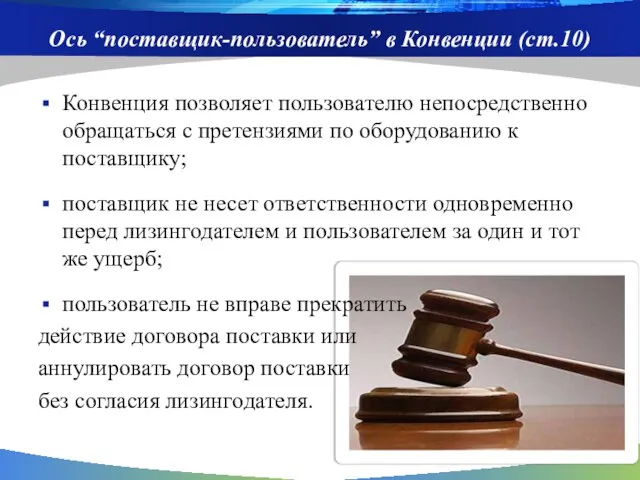 Ось “поставщик-пользователь” в Конвенции (ст.10)

▪ Конвенция позволяет пользователю непосредственно обращаться с претензиями по оборудованию к поставщику;

▪ поставщик не несет ответственности одновременно перед лизингодателем и пользователем за один и тот же ущерб;

▪ пользователь не вправе прекратить действие договора поставки или аннулировать договор поставки без согласия лизингодателя.